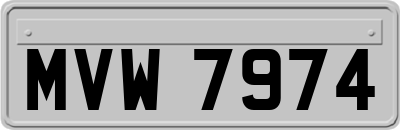 MVW 7974